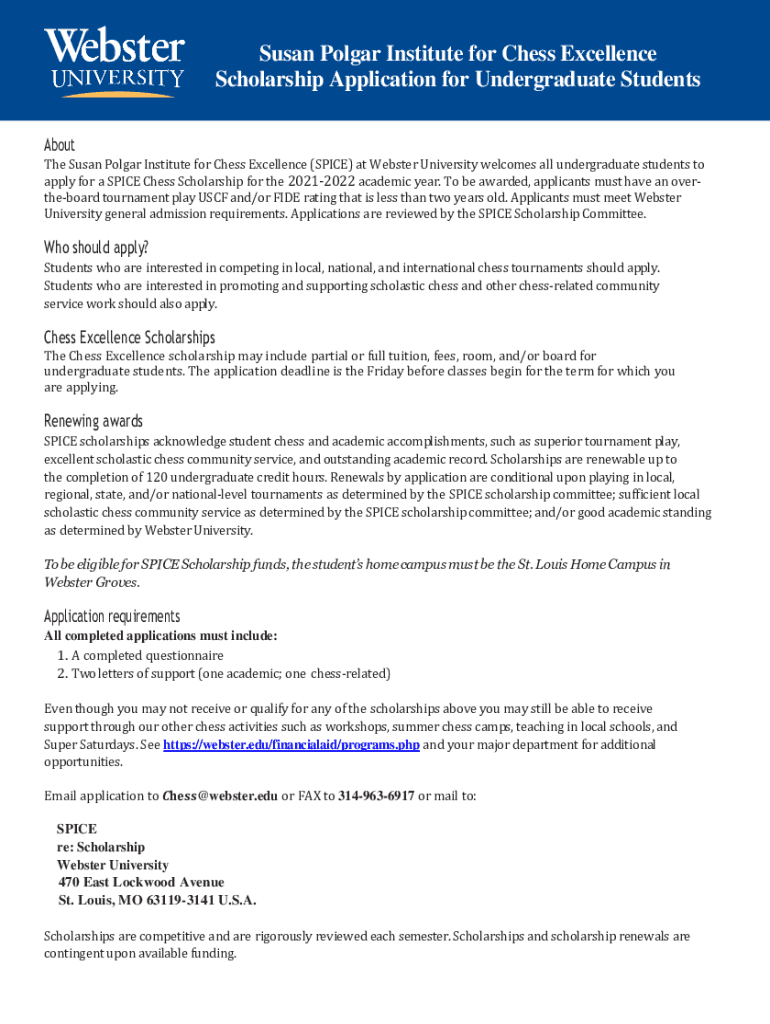 Webster UNIVERSITY

Susan Polgar Institute for Chess Excellence
Scholarship Application for Undergraduate Students

About
The Susan Polgar Institute for Chess Excellence (SPICE) at Webster University welcomes all undergraduate students to apply for a SPICE Chess Scholarship for the 2021-2022 academic year. To be awarded, applicants must have an over-the-board tournament play USCF and/or FIDE rating that is less than two years old. Applicants must meet Webster University general admission requirements. Applications are reviewed by the SPICE Scholarship Committee.

Who should apply?
Students who are interested in competing in local, national, and international chess tournaments should apply. Students who are interested in promoting and supporting scholastic chess and other chess-related community service work should also apply.

Chess Excellence Scholarships
The Chess Excellence scholarship may include partial or full tuition, fees, room, and/or board for undergraduate students. The application deadline is the Friday before classes begin for the term for which you are applying.

Renewing awards
SPICE scholarships acknowledge student chess and academic accomplishments, such as superior tournament play, excellent scholastic chess community service, and outstanding academic record. Scholarships are renewable up to the completion of 120 undergraduate credit hours. Renewals by application are conditional upon playing in local, regional, state, and/or national-level tournaments as determined by the SPICE scholarship committee; sufficient local scholastic chess community service as determined by the SPICE scholarship committee; and/or good academic standing as determined by Webster University.

To be eligible for SPICE Scholarship funds, the student's home campus must be the St. Louis Home Campus in Webster Groves.

Application requirements
All completed applications must include:
1. A completed questionnaire
2. Two letters of support (one academic; one chess-related)

Even though you may not receive or qualify for any of the scholarships above you may still be able to receive support through our other chess activities such as workshops, summer chess camps, teaching in local schools, and Super Saturdays. See https://webster.edu/financialaid/programs.php and your major department for additional opportunities.

Email application to Chess@webster.edu or FAX to 314-963-6917 or mail to:

SPICE
re: Scholarship
Webster University
470 East Lockwood Avenue
St. Louis, MO 63119-3141 U.S.A.

Scholarships are competitive and are rigorously reviewed each semester. Scholarships and scholarship renewals are contingent upon available funding.